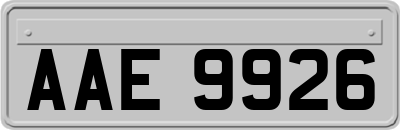 AAE 9926